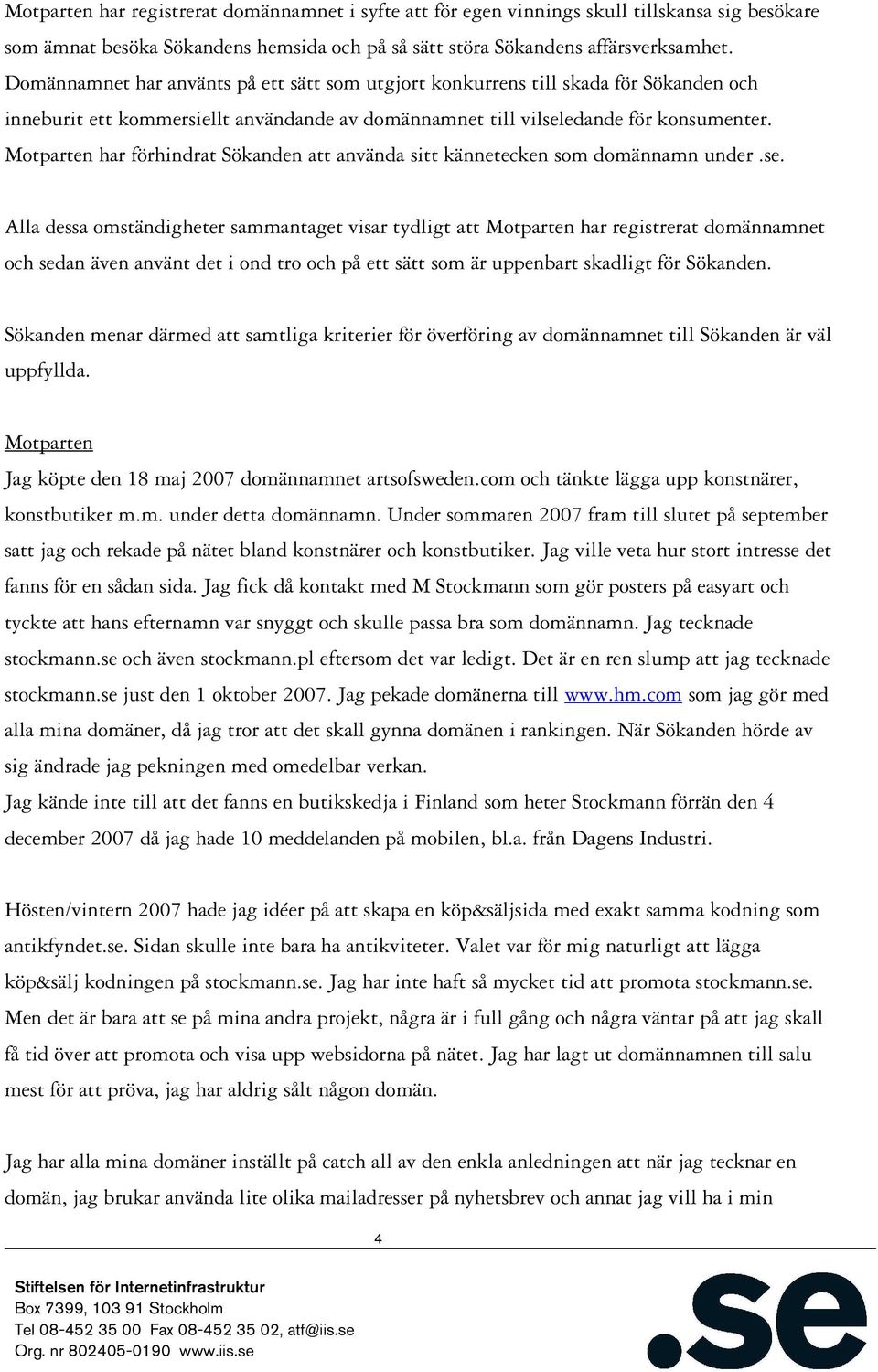 Motparten har registrerat domännamnet i syfte att för egen vinnings skull tillskansa sig besökare som ämnat besöka Sökandens hemsida och på så sätt störa Sökandens affärsverksamhet. Domännamnet har använts på ett sätt som utgjort konkurrens till skada för Sökanden och inneburit ett kommersiellt användande av domännamnet till vilseledande för konsumenter. Motparten har förhindrat Sökanden att använda sitt kännetecken som domännamn under .se.

Alla dessa omständigheter sammantaget visar tydligt att Motparten har registrerat domännamnet och sedan även använt det i ond tro och på ett sätt som är uppenbart skadligt för Sökanden.

Sökanden menar därmed att samtliga kriterier för överföring av domännamnet till Sökanden är väl uppfyllda.

Motparten

Jag köpte den 18 maj 2007 domännamnet artsofsweden.com och tänkte lägga upp konstnärer, konstbutiker m.m. under detta domännamn. Under sommaren 2007 fram till slutet på september satt jag och rekade på nätet bland konstnärer och konstbutiker. Jag ville veta hur stort intresse det fanns för en sådan sida. Jag fick då kontakt med M Stockmann som gör posters på easyart och tyckte att hans efternamn var snyggt och skulle passa bra som domännamn. Jag tecknade stockmann.se och även stockmann.pl eftersom det var ledigt. Det är en ren slump att jag tecknade stockmann.se just den 1 oktober 2007. Jag pekade domänerna till www.hm.com som jag gör med alla mina domäner, då jag tror att det skall gynna domänen i rankingen. När Sökanden hörde av sig ändrade jag pekningen med omedelbar verkan.
Jag kände inte till att det fanns en butikskedja i Finland som heter Stockmann förrän den 4 december 2007 då jag hade 10 meddelanden på mobilen, bl.a. från Dagens Industri.

Hösten/vintern 2007 hade jag idéer på att skapa en köp&säljsida med exakt samma kodning som antikfyndet.se. Sidan skulle inte bara ha antikviteter. Valet var för mig naturligt att lägga köp&sälj kodningen på stockmann.se. Jag har inte haft så mycket tid att promota stockmann.se. Men det är bara att se på mina andra projekt, några är i full gång och några väntar på att jag skall få tid över att promota och visa upp websidorna på nätet. Jag har lagt ut domännamnen till salu mest för att pröva, jag har aldrig sålt någon domän.

Jag har alla mina domäner inställt på catch all av den enkla anledningen att när jag tecknar en domän, jag brukar använda lite olika mailadresser på nyhetsbrev och annat jag vill ha i min

4

Stiftelsen för Internetinfrastruktur
Box 7399, 103 91 Stockholm
Tel 08-452 35 00 Fax 08-452 35 02, atf@iis.se
Org. nr 802405-0190 www.iis.se

.se